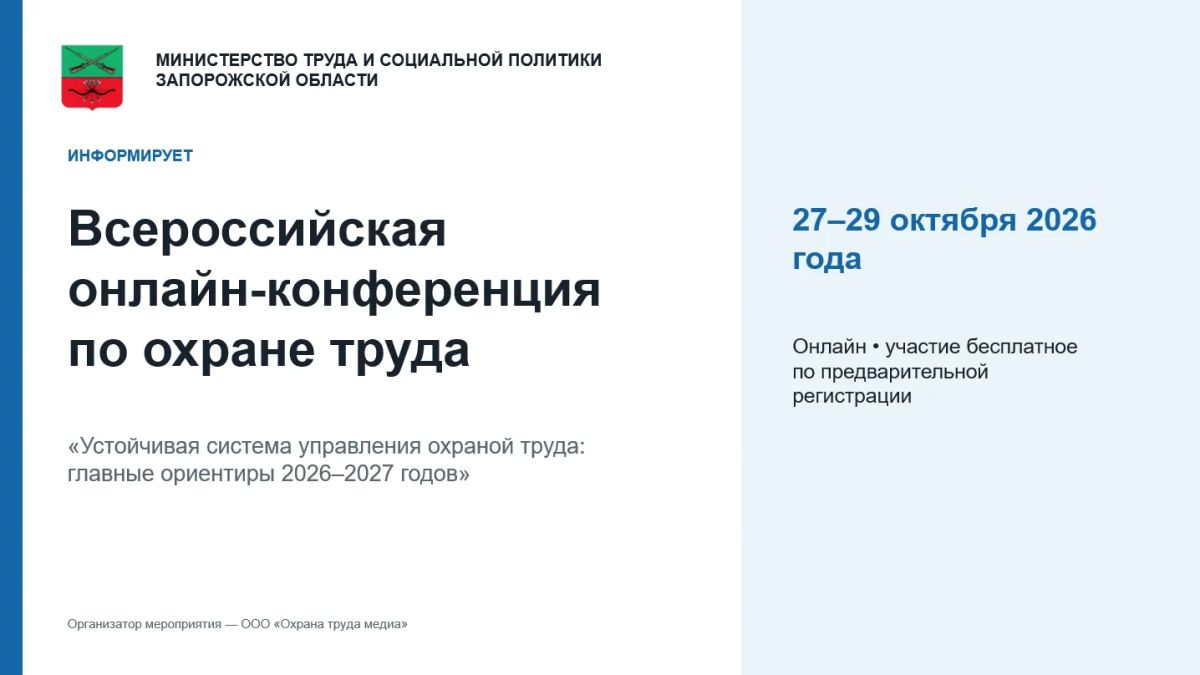 МИНИСТЕРСТВО ТРУДА И СОЦИАЛЬНОЙ ПОЛИТИКИ
ЗАПОРОЖСКОЙ ОБЛАСТИ

ИНФОРМИРУЕТ

Всероссийская онлайн-конференция по охране труда

«Устойчивая система управления охраной труда: главные ориентиры 2026–2027 годов»

Организатор мероприятия — ООО «Охрана труда медиа»

27–29 октября 2026 года

Онлайн • участие бесплатное по предварительной регистрации